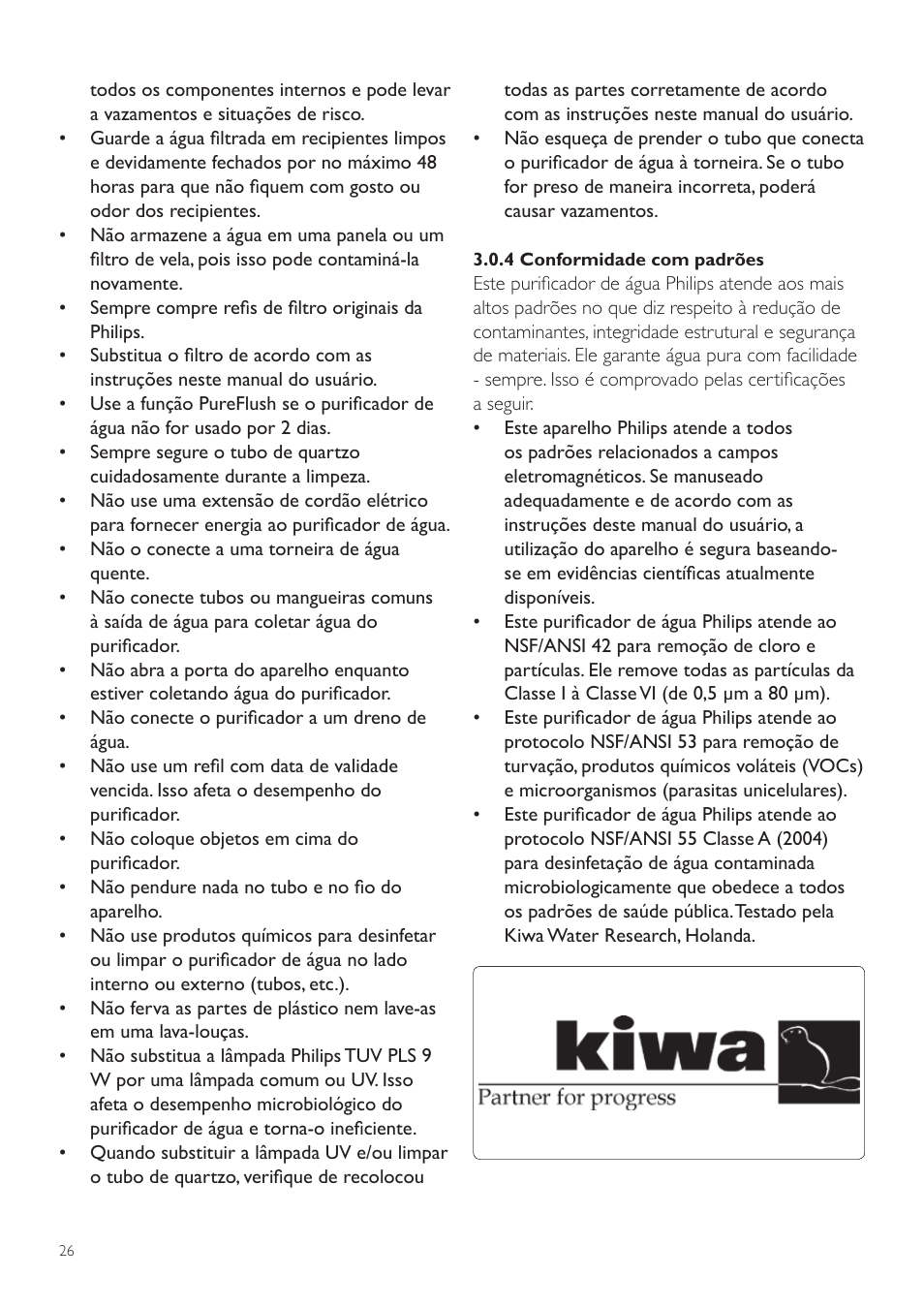 todos os componentes internos e pode levar a vazamentos e situações de risco.
•	Guarde a água filtrada em recipientes limpos e devidamente fechados por no máximo 48 horas para que não fiquem com gosto ou odor dos recipientes.
•	Não armazene a água em uma panela ou um filtro de vela, pois isso pode contaminá-la novamente.
•	Sempre compre refis de filtro originais da Philips.
•	Substitua o filtro de acordo com as instruções neste manual do usuário.
•	Use a função PureFlush se o purificador de água não for usado por 2 dias.
•	Sempre segure o tubo de quartzo cuidadosamente durante a limpeza.
•	Não use uma extensão de cordão elétrico para fornecer energia ao purificador de água.
•	Não o conecte a uma torneira de água quente.
•	Não conecte tubos ou mangueiras comuns à saída de água para coletar água do purificador.
•	Não abra a porta do aparelho enquanto estiver coletando água do purificador.
•	Não conecte o purificador a um dreno de água.
•	Não use um refil com data de validade vencida. Isso afeta o desempenho do purificador.
•	Não coloque objetos em cima do purificador.
•	Não pendure nada no tubo e no fio do aparelho.
•	Não use produtos químicos para desinfetar ou limpar o purificador de água no lado interno ou externo (tubos, etc.).
•	Não ferva as partes de plástico nem lave-as em uma lava-louças.
•	Não substitua a lâmpada Philips TUV PLS 9 W por uma lâmpada comum ou UV. Isso afeta o desempenho microbiológico do purificador de água e torna-o ineficiente.
•	Quando substituir a lâmpada UV e/ou limpar o tubo de quartzo, verifique de recolocou todas as partes corretamente de acordo com as instruções neste manual do usuário.
•	Não esqueça de prender o tubo que conecta o purificador de água à torneira. Se o tubo for preso de maneira incorreta, poderá causar vazamentos.

3.0.4 Conformidade com padrões
Este purificador de água Philips atende aos mais altos padrões no que diz respeito à redução de contaminantes, integridade estrutural e segurança de materiais. Ele garante água pura com facilidade - sempre. Isso é comprovado pelas certificações a seguir.
•	Este aparelho Philips atende a todos os padrões relacionados a campos eletromagnéticos. Se manuseado adequadamente e de acordo com as instruções deste manual do usuário, a utilização do aparelho é segura baseando-se em evidências científicas atualmente disponíveis.
•	Este purificador de água Philips atende ao NSF/ANSI 42 para remoção de cloro e partículas. Ele remove todas as partículas da Classe I à Classe VI (de 0,5 µm a 80 µm).
•	Este purificador de água Philips atende ao protocolo NSF/ANSI 53 para remoção de turvação, produtos químicos voláteis (VOCs) e microorganismos (parasitas unicelulares).
•	Este purificador de água Philips atende ao protocolo NSF/ANSI 55 Classe A (2004) para desinfetação de água contaminada microbiologicamente que obedece a todos os padrões de saúde pública. Testado pela Kiwa Water Research, Holanda.

kiwa
Partner for progress

26